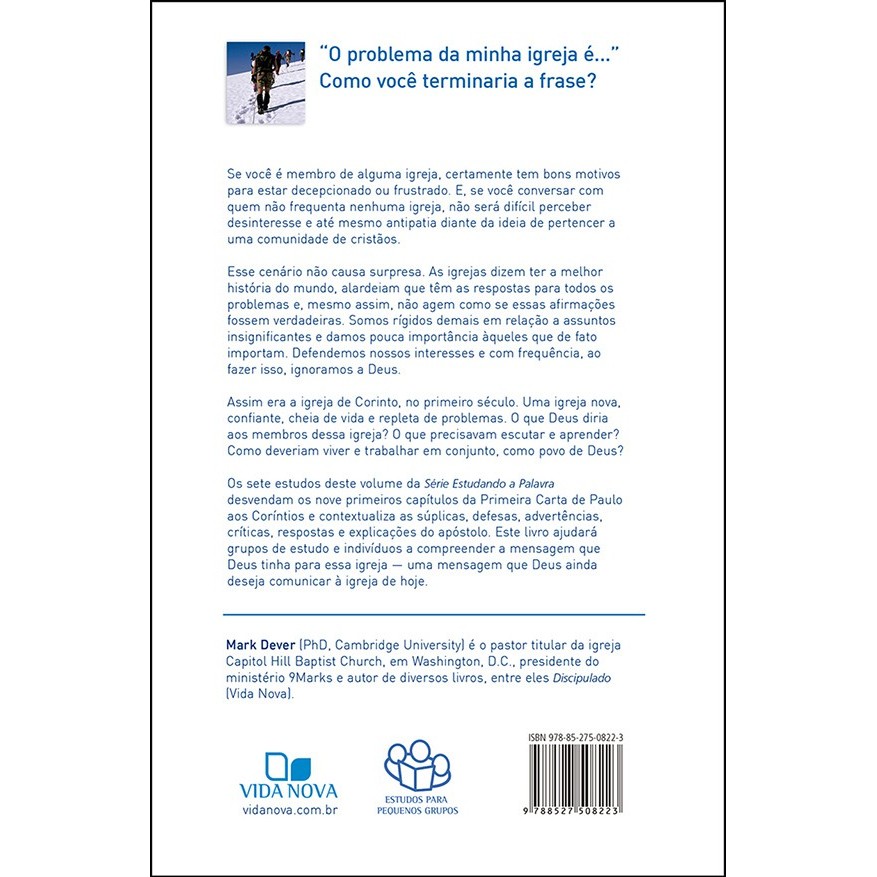 "O problema da minha igreja é..."
Como você terminaria a frase?

Se você é membro de alguma igreja, certamente tem bons motivos para estar decepcionado ou frustrado. E, se você conversar com quem não frequenta nenhuma igreja, não será difícil perceber desinteresse e até mesmo antipatia diante da ideia de pertencer a uma comunidade de cristãos.

Esse cenário não causa surpresa. As igrejas dizem ter a melhor história do mundo, alardeiam que têm as respostas para todos os problemas e, mesmo assim, não agem como se essas afirmações fossem verdadeiras. Somos rígidos demais em relação a assuntos insignificantes e damos pouca importância àqueles que de fato importam. Defendemos nossos interesses e com frequência, ao fazer isso, ignoramos a Deus.

Assim era a igreja de Corinto, no primeiro século. Uma igreja nova, confiante, cheia de vida e repleta de problemas. O que Deus diria aos membros dessa igreja? O que precisavam escutar e aprender? Como deveriam viver e trabalhar em conjunto, como povo de Deus?

Os sete estudos deste volume da Série Estudando a Palavra desvendam os nove primeiros capítulos da Primeira Carta de Paulo aos Coríntios e contextualiza as súplicas, defesas, advertências, críticas, respostas e explicações do apóstolo. Este livro ajudará grupos de estudo e indivíduos a compreender a mensagem que Deus tinha para essa igreja — uma mensagem que Deus ainda deseja comunicar à igreja de hoje.

Mark Dever (PhD, Cambridge University) é o pastor titular da igreja Capitol Hill Baptist Church, em Washington, D.C., presidente do ministério 9Marks e autor de diversos livros, entre eles Discipulado (Vida Nova).

VIDA NOVA
vidanova.com.br

ESTUDOS PARA PEQUENOS GRUPOS

ISBN 978-85-275-0822-3
9 788527 508223